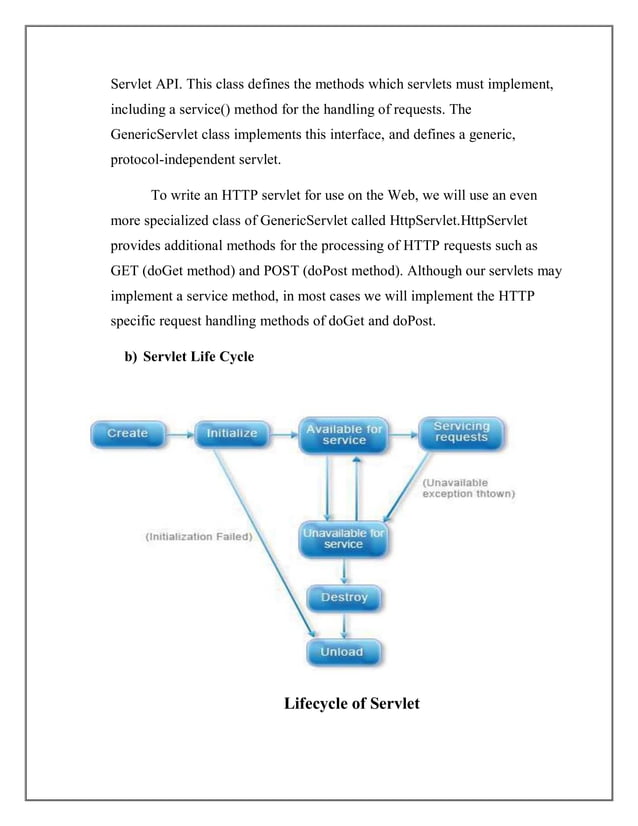 Servlet API. This class defines the methods which servlets must implement, including a service() method for the handling of requests. The GenericServlet class implements this interface, and defines a generic, protocol-independent servlet.

To write an HTTP servlet for use on the Web, we will use an even more specialized class of GenericServlet called HttpServlet.HttpServlet provides additional methods for the processing of HTTP requests such as GET (doGet method) and POST (doPost method). Although our servlets may implement a service method, in most cases we will implement the HTTP specific request handling methods of doGet and doPost.

b) Servlet Life Cycle

Create

Initialize

Available for service

Servicing requests

(Unavailable exception thtown)

(Initialization Failed)

Unavailable for service

Destroy

Unload

Lifecycle of Servlet